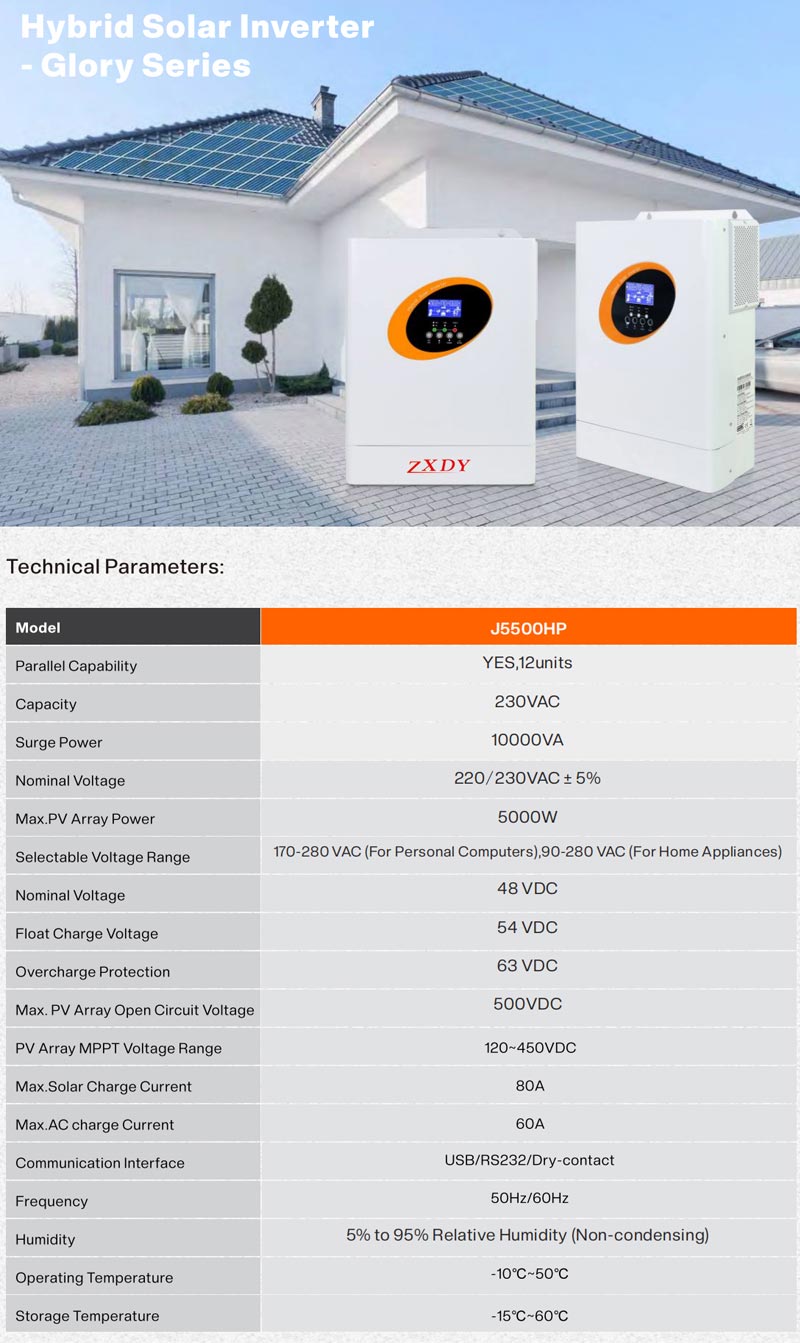 Hybrid Solar Inverter - Glory Series

ZXDY

Technical Parameters:

| Model | J5500HP |
|---|---|
| Parallel Capability | YES,12units |
| Capacity | 230VAC |
| Surge Power | 10000VA |
| Nominal Voltage | 220/230VAC ± 5% |
| Max.PV Array Power | 5000W |
| Selectable Voltage Range | 170-280 VAC (For Personal Computers),90-280 VAC (For Home Appliances) |
| Nominal Voltage | 48 VDC |
| Float Charge Voltage | 54 VDC |
| Overcharge Protection | 63 VDC |
| Max. PV Array Open Circuit Voltage | 500VDC |
| PV Array MPPT Voltage Range | 120~450VDC |
| Max.Solar Charge Current | 80A |
| Max.AC charge Current | 60A |
| Communication Interface | USB/RS232/Dry-contact |
| Frequency | 50Hz/60Hz |
| Humidity | 5% to 95% Relative Humidity (Non-condensing) |
| Operating Temperature | -10℃~50℃ |
| Storage Temperature | -15℃~60℃ |